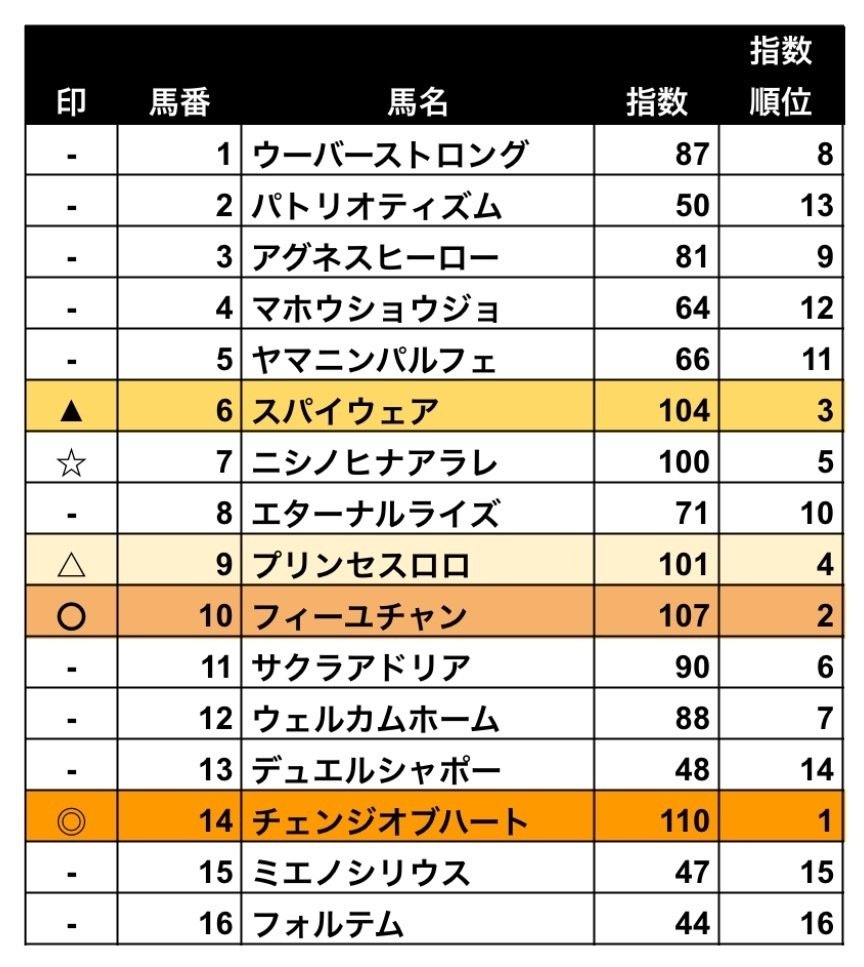 | 印 | 馬番 | 馬名 | 指数 | 指数順位 |
|---|---|---|---|---|
| - | 1 | ウーバーストロング | 87 | 8 |
| - | 2 | パトリオティズム | 50 | 13 |
| - | 3 | アグネスヒーロー | 81 | 9 |
| - | 4 | マホウショウジョ | 64 | 12 |
| - | 5 | ヤマニンパルフェ | 66 | 11 |
| ▲ | 6 | スパイウェア | 104 | 3 |
| ☆ | 7 | ニシノヒナアラレ | 100 | 5 |
| - | 8 | エターナルライズ | 71 | 10 |
| △ | 9 | プリンセスロロ | 101 | 4 |
| ○ | 10 | フィーユチャン | 107 | 2 |
| - | 11 | サクラアドリア | 90 | 6 |
| - | 12 | ウェルカムホーム | 88 | 7 |
| - | 13 | デュエルシャポー | 48 | 14 |
| ◎ | 14 | チェンジオブハート | 110 | 1 |
| - | 15 | ミエノシリウス | 47 | 15 |
| - | 16 | フォルテム | 44 | 16 |